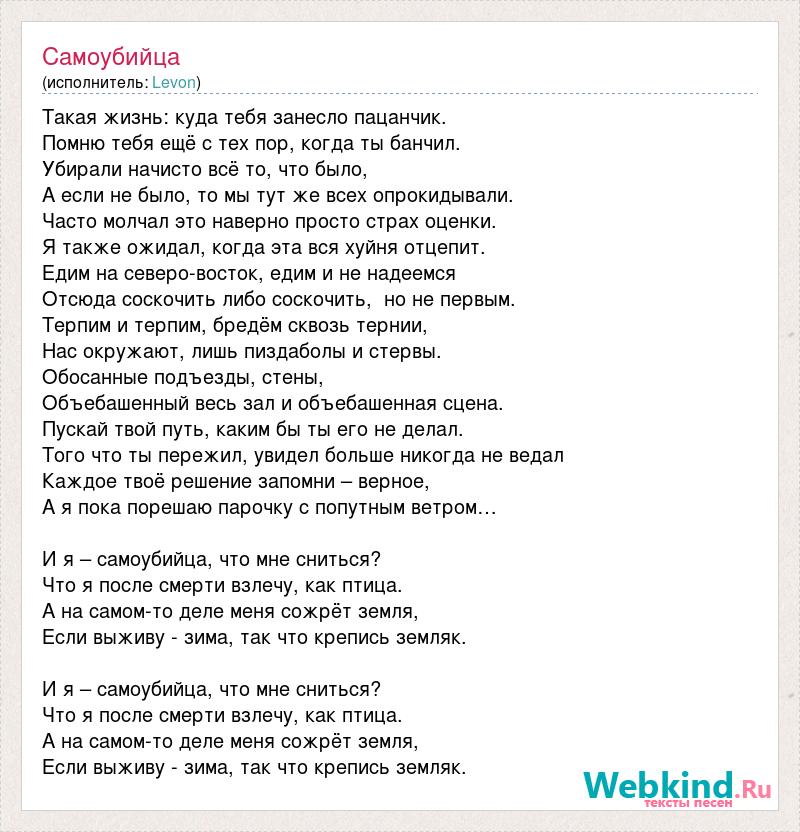 Самоубийца
(исполнитель: Levon)

Такая жизнь: куда тебя занесло пацанчик.
Помню тебя ещё с тех пор, когда ты банчил.
Убирали начисто всё то, что было,
А если не было, то мы тут же всех опрокидывали.
Часто молчал это наверно просто страх оценки.
Я также ожидал, когда эта вся хуйня отцепит.
Едим на северо-восток, едим и не надеемся
Отсюда соскочить либо соскочить, но не первым.
Терпим и терпим, бредём сквозь тернии,
Нас окружают, лишь пиздаболы и стервы.
Обосанные подъезды, стены,
Объебашенный весь зал и объебашенная сцена.
Пускай твой путь, каким бы ты его не делал.
Того что ты пережил, увидел больше никогда не ведал
Каждое твоё решение запомни – верное,
А я пока порешаю парочку с попутным ветром…

И я – самоубийца, что мне сниться?
Что я после смерти взлечу, как птица.
А на самом-то деле меня сожрёт земля,
Если выживу - зима, так что крепись земляк.

И я – самоубийца, что мне сниться?
Что я после смерти взлечу, как птица.
А на самом-то деле меня сожрёт земля,
Если выживу - зима, так что крепись земляк.

Webkind.Ru
тексты песен